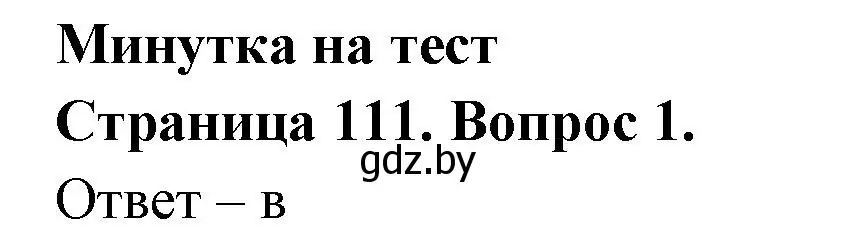 Минутка на тест
Страница 111. Вопрос 1.
gdz.by
Ответ – в